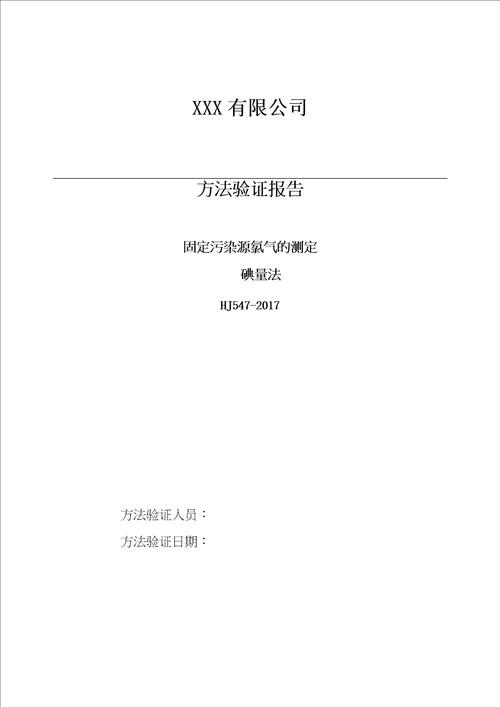 XXX 有限公司

方法验证报告

固定污染源氯气的测定

碘量法

HJ547-2017

方法验证人员：

方法验证日期：